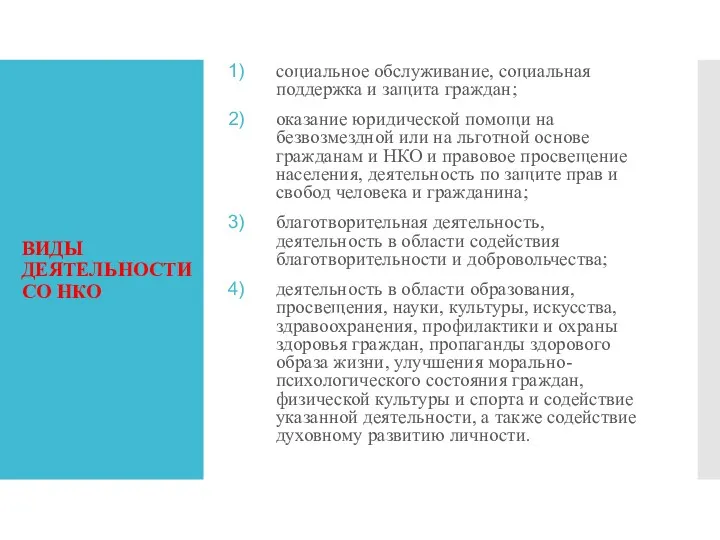 ВИДЫ ДЕЯТЕЛЬНОСТИ СО НКО

1) социальное обслуживание, социальная поддержка и защита граждан;

2) оказание юридической помощи на безвозмездной или на льготной основе гражданам и НКО и правовое просвещение населения, деятельность по защите прав и свобод человека и гражданина;

3) благотворительная деятельность, деятельность в области содействия благотворительности и добровольчества;

4) деятельность в области образования, просвещения, науки, культуры, искусства, здравоохранения, профилактики и охраны здоровья граждан, пропаганды здорового образа жизни, улучшения морально-психологического состояния граждан, физической культуры и спорта и содействие указанной деятельности, а также содействие духовному развитию личности.